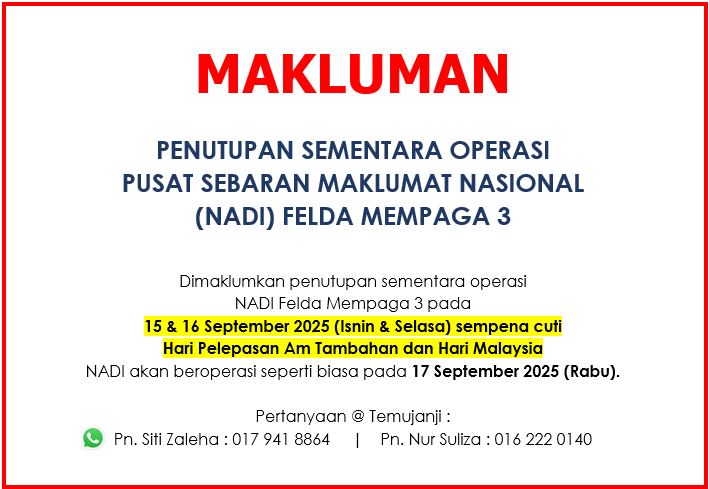 MAKLUMAN

PENUTUPAN SEMENTARA OPERASI
PUSAT SEBARAN MAKLUMAT NASIONAL
(NADI) FELDA MEMPAGA 3

Dimaklumkan penutupan sementara operasi NADI Felda Mempaga 3 pada 15 & 16 September 2025 (Isnin & Selasa) sempena cuti Hari Pelepasan Am Tambahan dan Hari Malaysia NADI akan beroperasi seperti biasa pada 17 September 2025 (Rabu).

Pertanyaan @ Temujanji :
Pn. Siti Zaleha : 017 941 8864 | Pn. Nur Suliza : 016 222 0140